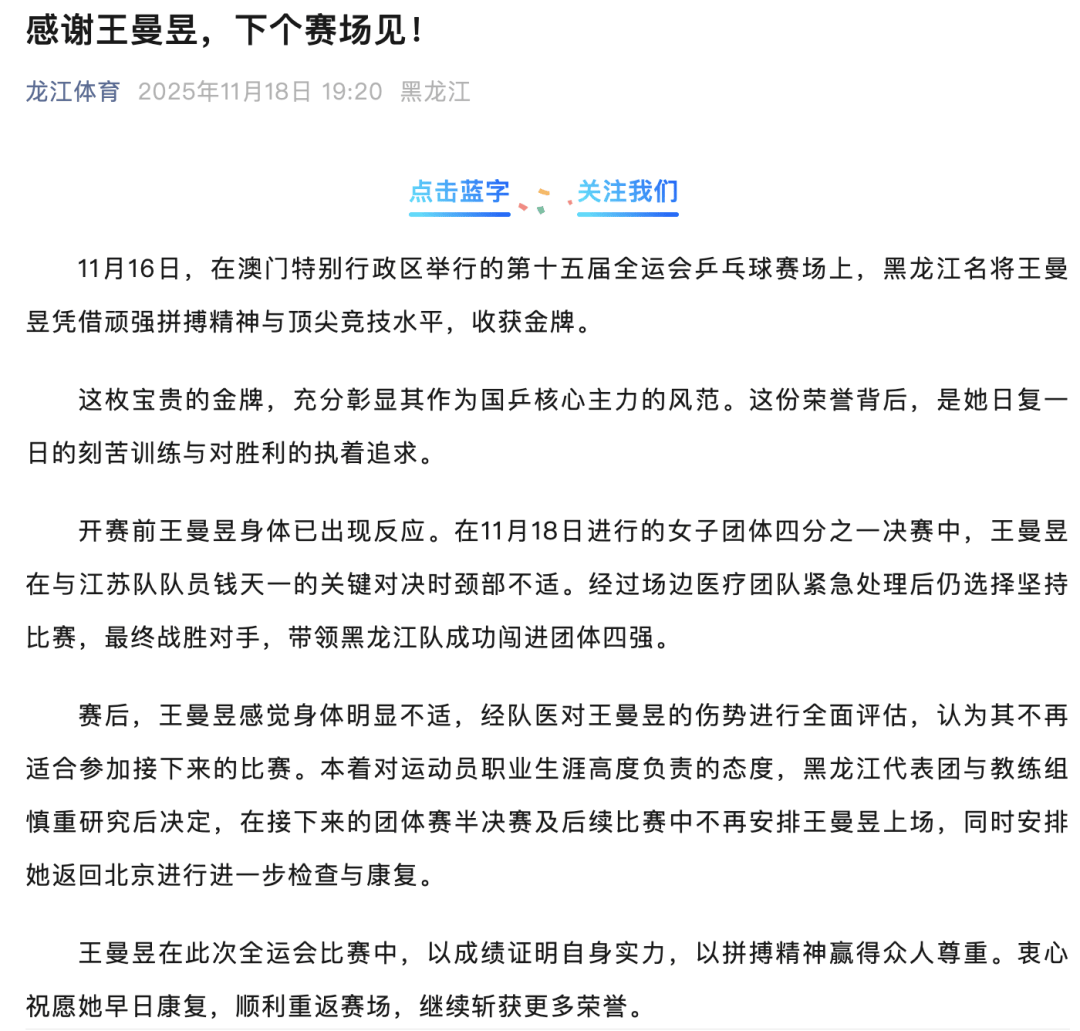 感谢王曼昱，下个赛场见！

龙江体育 2025年11月18日 19:20 黑龙江

点击蓝字 关注我们

11月16日，在澳门特别行政区举行的第十五届全运会乒乓球赛场上，黑龙江名将王曼昱凭借顽强拼搏精神与顶尖竞技水平，收获金牌。

这枚宝贵的金牌，充分彰显其作为国乒核心主力的风范。这份荣誉背后，是她日复一日的刻苦训练与对胜利的执着追求。

开赛前王曼昱身体已出现反应。在11月18日进行的女子团体四分之一决赛中，王曼昱在与江苏队队员钱天一的关键对决时颈部不适。经过场边医疗团队紧急处理后仍选择坚持比赛，最终战胜对手，带领黑龙江队成功闯进团体四强。

赛后，王曼昱感觉身体明显不适，经队医对王曼昱的伤势进行全面评估，认为其不再适合参加接下来的比赛。本着对运动员职业生涯高度负责的态度，黑龙江代表团与教练组慎重研究后决定，在接下来的团体赛半决赛及后续比赛中不再安排王曼昱上场，同时安排她返回北京进行进一步检查与康复。

王曼昱在此次全运会比赛中，以成绩证明自身实力，以拼搏精神赢得众人尊重。衷心祝愿她早日康复，顺利重返赛场，继续斩获更多荣誉。